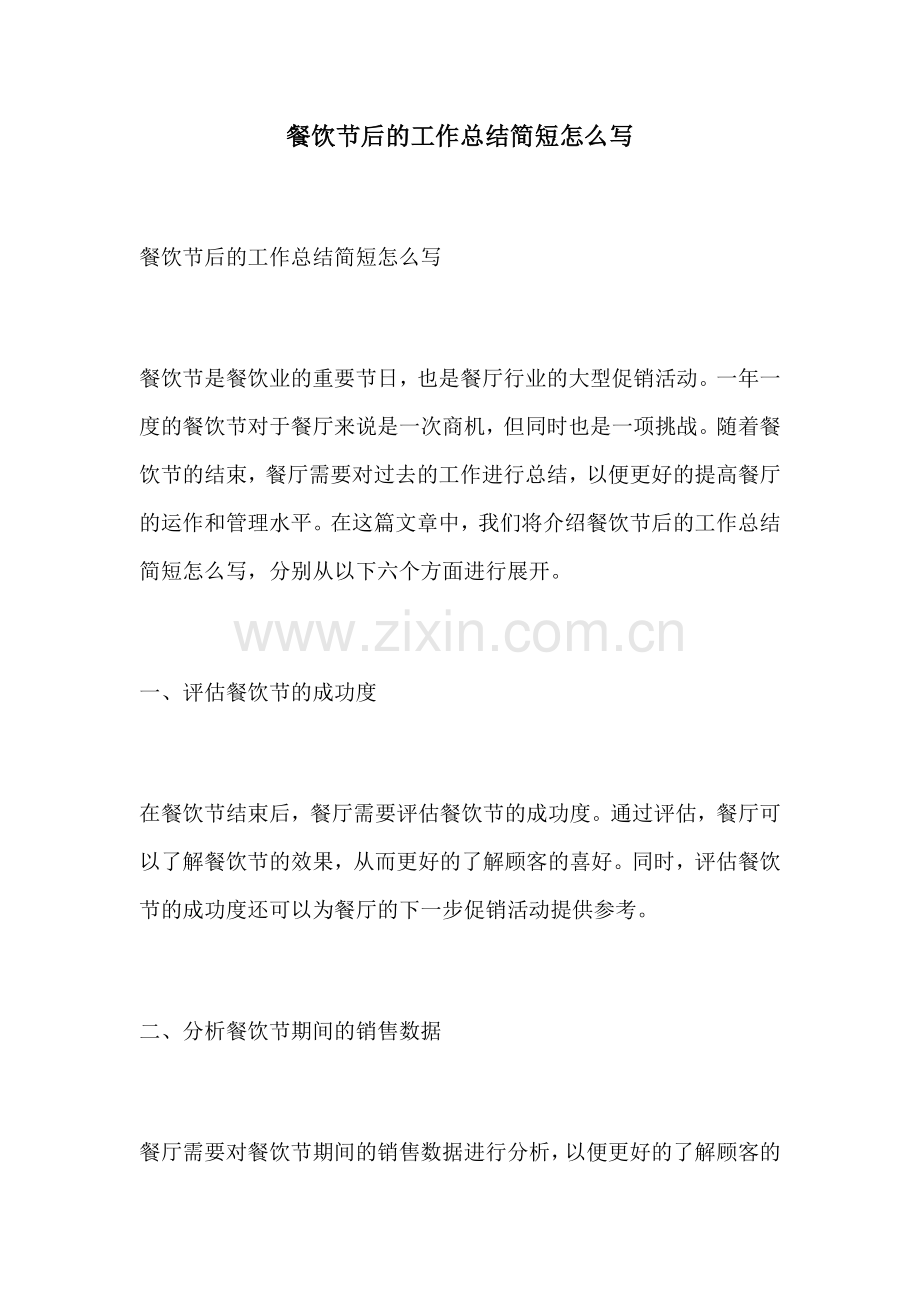 餐饮节后的工作总结简短怎么写

餐饮节后的工作总结简短怎么写

餐饮节是餐饮业的重要节日，也是餐厅行业的大型促销活动。一年一度的餐饮节对于餐厅来说是一次商机，但同时也是一项挑战。随着餐饮节的结束，餐厅需要对过去的工作进行总结，以便更好的提高餐厅的运作和管理水平。在这篇文章中，我们将介绍餐饮节后的工作总结简短怎么写，分别从以下六个方面进行展开。

www.zixin.com.cn

一、评估餐饮节的成功度

在餐饮节结束后，餐厅需要评估餐饮节的成功度。通过评估，餐厅可以了解餐饮节的效果，从而更好的了解顾客的喜好。同时，评估餐饮节的成功度还可以为餐厅的下一步促销活动提供参考。

二、分析餐饮节期间的销售数据

餐厅需要对餐饮节期间的销售数据进行分析，以便更好的了解顾客的